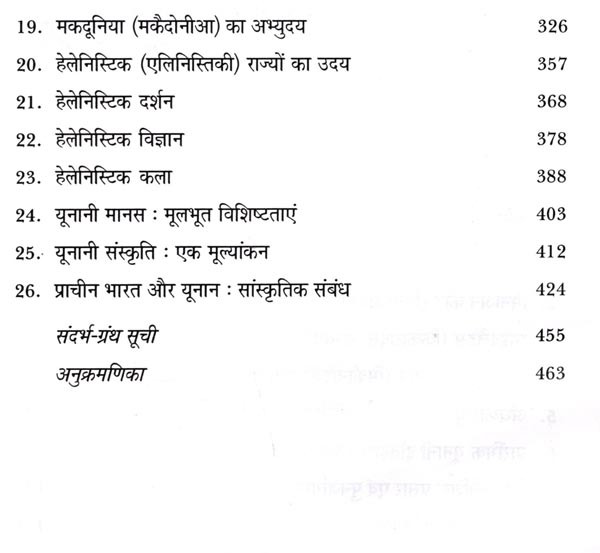 19. मकदूनिया (मकैदोनीआ) का अभ्युदय 326
20. हेलेनिस्टिक (एलिनिस्तिकी) राज्यों का उदय 357
21. हेलेनिस्टिक दर्शन 368
22. हेलेनिस्टिक विज्ञान 378
23. हेलेनिस्टिक कला 388
24. यूनानी मानस : मूलभूत विशिष्टताएं 403
25. यूनानी संस्कृति : एक मूल्यांकन 412
26. प्राचीन भारत और यूनान : सांस्कृतिक संबंध 424
संदर्भ-ग्रंथ सूची 455
अनुक्रमणिका 463